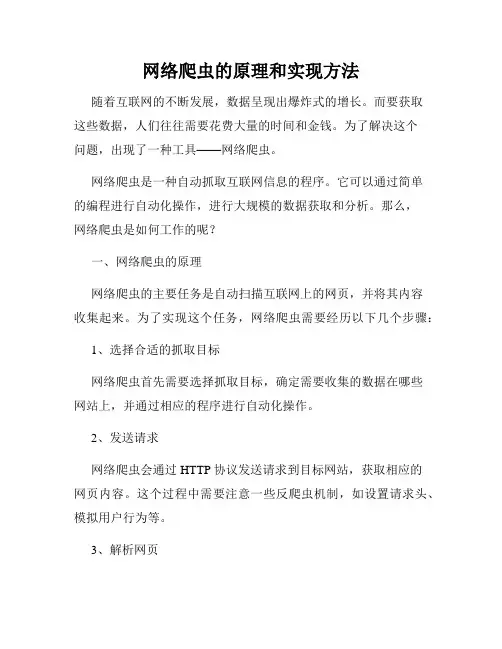 网络爬虫的原理和实现方法

随着互联网的不断发展，数据呈现出爆炸式的增长。而要获取这些数据，人们往往需要花费大量的时间和金钱。为了解决这个问题，出现了一种工具——网络爬虫。

网络爬虫是一种自动抓取互联网信息的程序。它可以通过简单的编程进行自动化操作，进行大规模的数据获取和分析。那么，网络爬虫是如何工作的呢？

一、网络爬虫的原理

网络爬虫的主要任务是自动扫描互联网上的网页，并将其内容收集起来。为了实现这个任务，网络爬虫需要经历以下几个步骤：

1、选择合适的抓取目标

网络爬虫首先需要选择抓取目标，确定需要收集的数据在哪些网站上，并通过相应的程序进行自动化操作。

2、发送请求

网络爬虫会通过 HTTP 协议发送请求到目标网站，获取相应的网页内容。这个过程中需要注意一些反爬虫机制，如设置请求头、模拟用户行为等。

3、解析网页